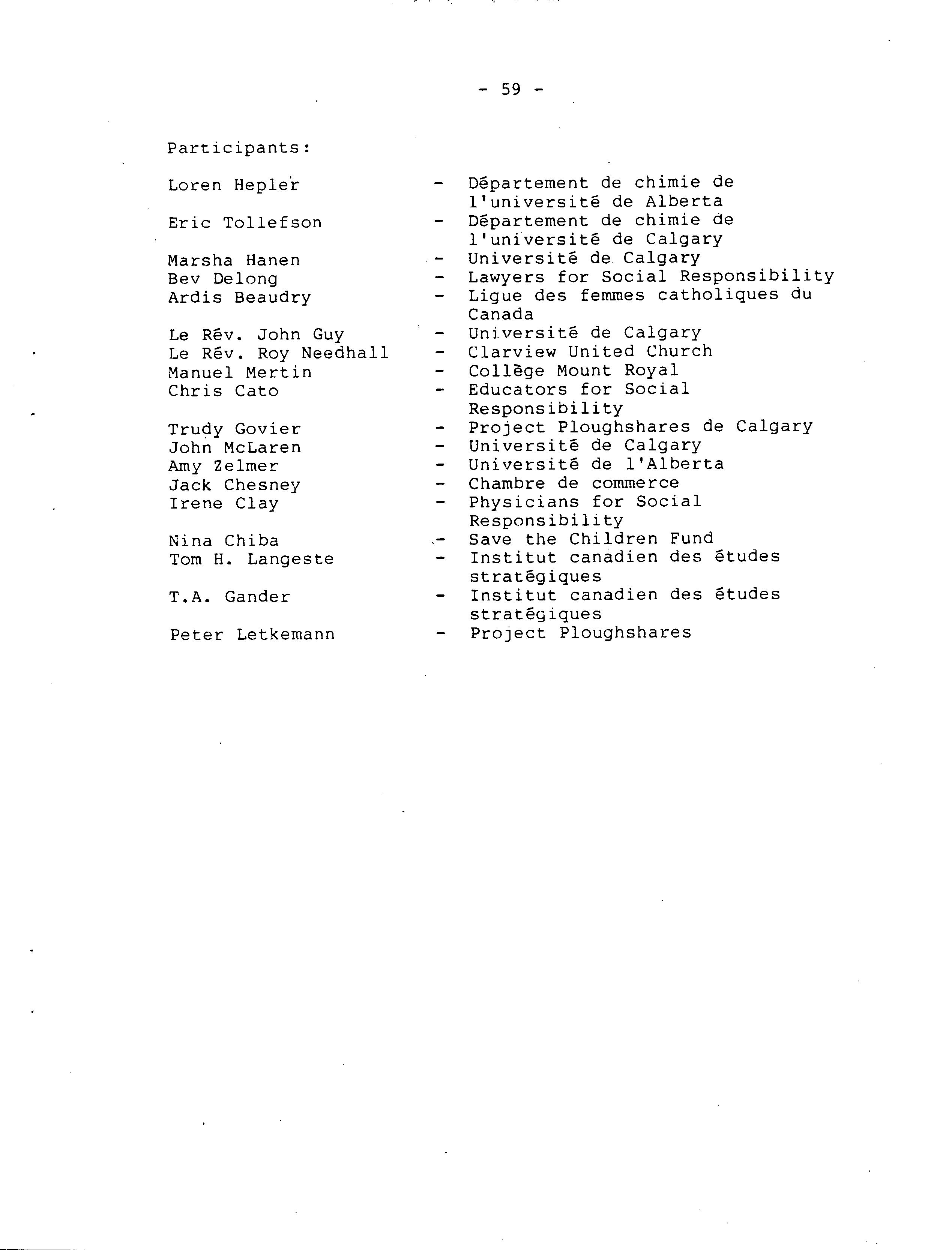 - 59 -

Participants:

Loren Hepler - Département de chimie de l'université de Alberta

Eric Tollefson - Département de chimie de l'université de Calgary

Marsha Hanen - Université de Calgary
Bev Delong - Lawyers for Social Responsibility
Ardis Beaudry - Ligue des femmes catholiques du Canada

Le Rév. John Guy - Université de Calgary
Le Rév. Roy Needhall - Clarview United Church
Manuel Mertin - Collège Mount Royal
Chris Cato - Educators for Social Responsibility

Trudy Govier - Project Ploughshares de Calgary
John McLaren - Université de Calgary
Amy Zelmer - Université de l'Alberta
Jack Chesney - Chambre de commerce
Irene Clay - Physicians for Social Responsibility

Nina Chiba - Save the Children Fund
Tom H. Langeste - Institut canadien des études stratégiques

T.A. Gander - Institut canadien des études stratégiques

Peter Letkemann - Project Ploughshares